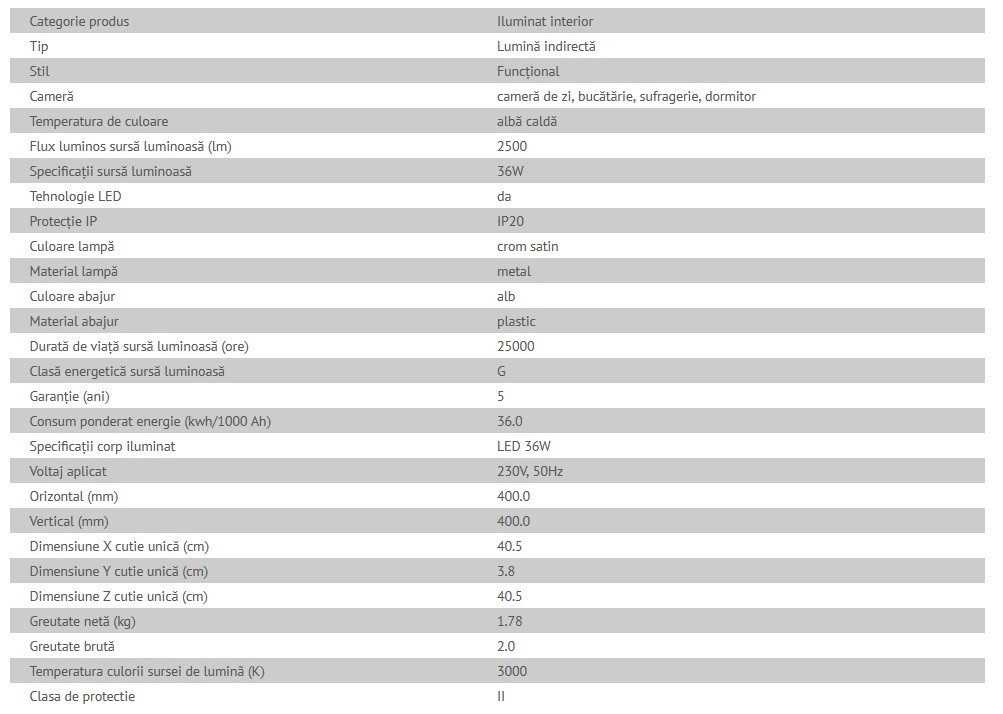 | Categorie produs | Iluminat interior |
|---|---|
| Tip | Lumină indirectă |
| Stil | Funcțional |
| Cameră | cameră de zi, bucătărie, sufragerie, dormitor |
| Temperatura de culoare | albă caldă |
| Flux luminos sursă luminoasă (lm) | 2500 |
| Specificații sursă luminoasă | 36W |
| Tehnologie LED | da |
| Protecție IP | IP20 |
| Culoare lampă | crom satin |
| Material lampă | metal |
| Culoare abajur | alb |
| Material abajur | plastic |
| Durată de viață sursă luminoasă (ore) | 25000 |
| Clasă energetică sursă luminoasă | G |
| Garanție (ani) | 5 |
| Consum ponderat energie (kwh/1000 Ah) | 36.0 |
| Specificații corp iluminat | LED 36W |
| Voltaj aplicat | 230V, 50Hz |
| Orizontal (mm) | 400.0 |
| Vertical (mm) | 400.0 |
| Dimensiune X cutie unică (cm) | 40.5 |
| Dimensiune Y cutie unică (cm) | 3.8 |
| Dimensiune Z cutie unică (cm) | 40.5 |
| Greutate netă (kg) | 1.78 |
| Greutate brută | 2.0 |
| Temperatura culorii sursei de lumină (K) | 3000 |
| Clasa de protectie | II |